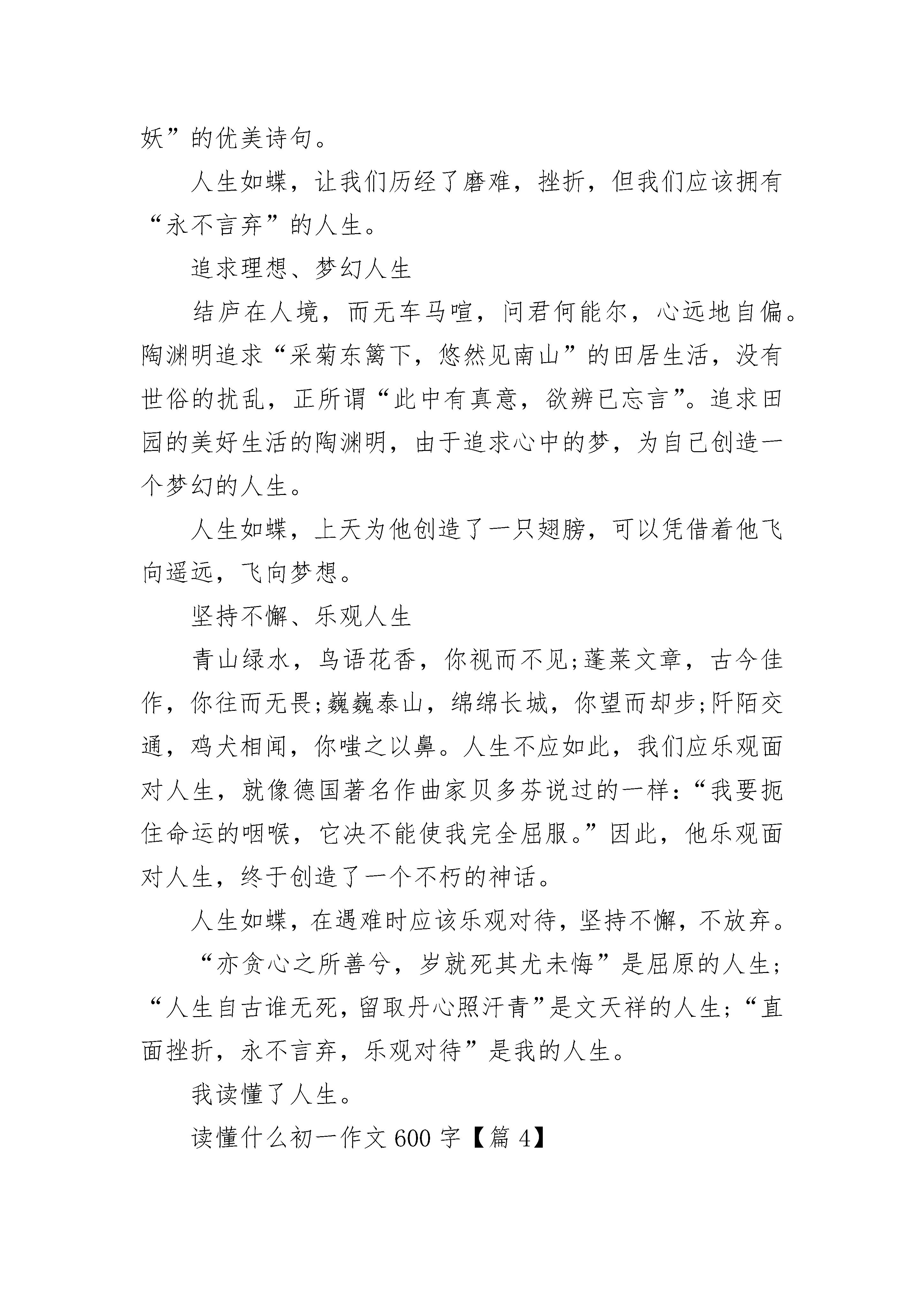 妖”的优美诗句。

人生如蝶，让我们历经了磨难，挫折，但我们应该拥有“永不言弃”的人生。

追求理想、梦幻人生

结庐在人境，而无车马喧，问君何能尔，心远地自偏。陶渊明追求“采菊东篱下，悠然见南山”的田居生活，没有世俗的扰乱，正所谓“此中有真意，欲辨已忘言”。追求田园的美好生活的陶渊明，由于追求心中的梦，为自己创造一个梦幻的人生。

人生如蝶，上天为他创造了一只翅膀，可以凭借着他飞向遥远，飞向梦想。

坚持不懈、乐观人生

青山绿水，鸟语花香，你视而不见;蓬莱文章，古今佳作，你往而无畏;巍巍泰山，绵绵长城，你望而却步;阡陌交通，鸡犬相闻，你嗤之以鼻。人生不应如此，我们应乐观面对人生，就像德国著名作曲家贝多芬说过的一样:“我要扼住命运的咽喉，它决不能使我完全屈服。”因此，他乐观面对人生，终于创造了一个不朽的神话。

人生如蝶，在遇难时应该乐观对待，坚持不懈，不放弃。

“亦贪心之所善兮，岁就死其尤未悔”是屈原的人生;“人生自古谁无死，留取丹心照汗青”是文天祥的人生;“直面挫折，永不言弃，乐观对待”是我的人生。

我读懂了人生。

读懂什么初一作文600字【篇4】